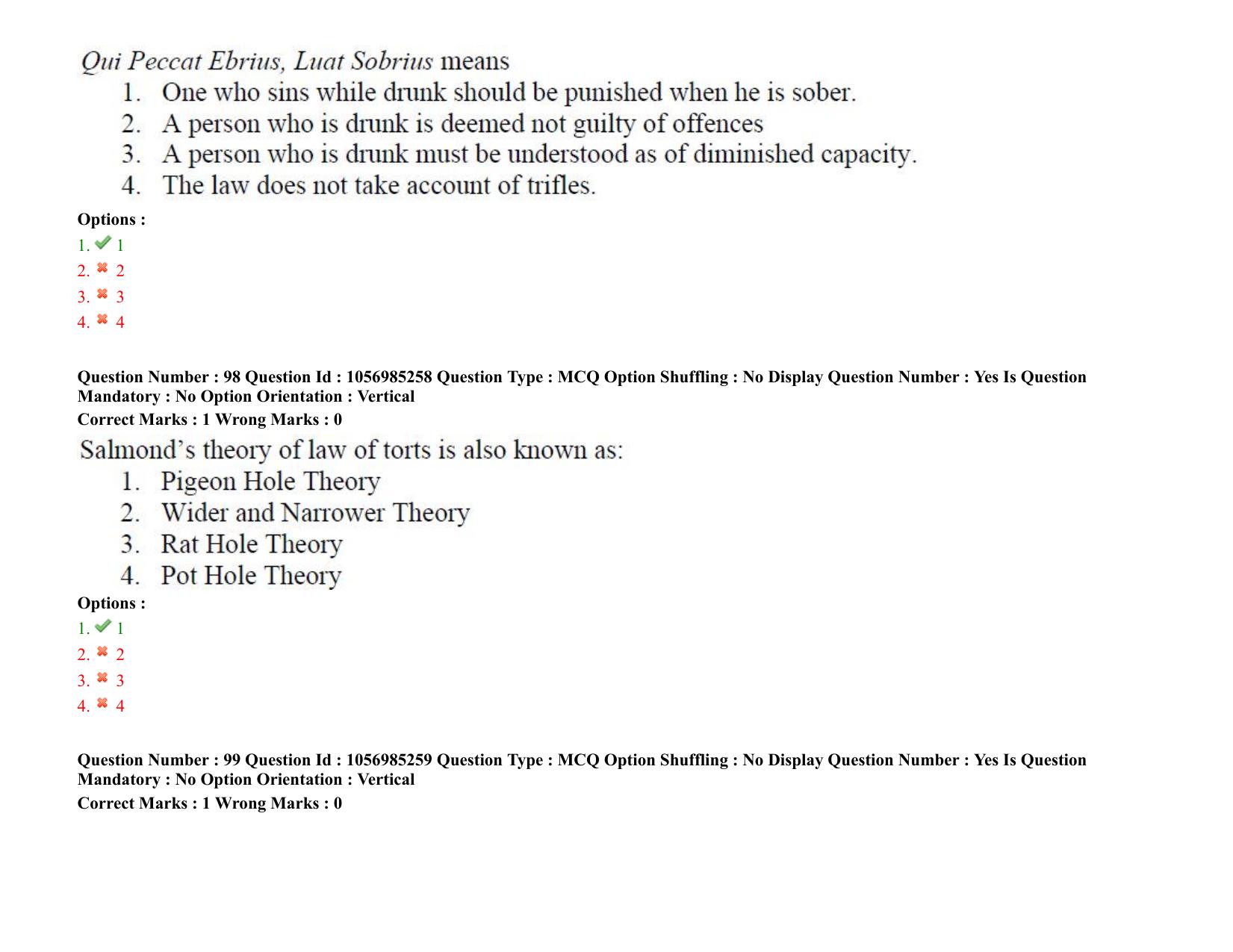 Qui Peccat Ebrius, Luat Sobrius means
1. One who sins while drunk should be punished when he is sober.
2. A person who is drunk is deemed not guilty of offences
3. A person who is drunk must be understood as of diminished capacity.
4. The law does not take account of trifles.

Options :
1. 1
2. 2
3. 3
4. 4

Question Number : 98 Question Id : 1056985258 Question Type : MCQ Option Shuffling : No Display Question Number : Yes Is Question Mandatory : No Option Orientation : Vertical
Correct Marks : 1 Wrong Marks : 0

Salmond's theory of law of torts is also known as:
1. Pigeon Hole Theory
2. Wider and Narrower Theory
3. Rat Hole Theory
4. Pot Hole Theory

Options :
1. 1
2. 2
3. 3
4. 4

Question Number : 99 Question Id : 1056985259 Question Type : MCQ Option Shuffling : No Display Question Number : Yes Is Question Mandatory : No Option Orientation : Vertical
Correct Marks : 1 Wrong Marks : 0